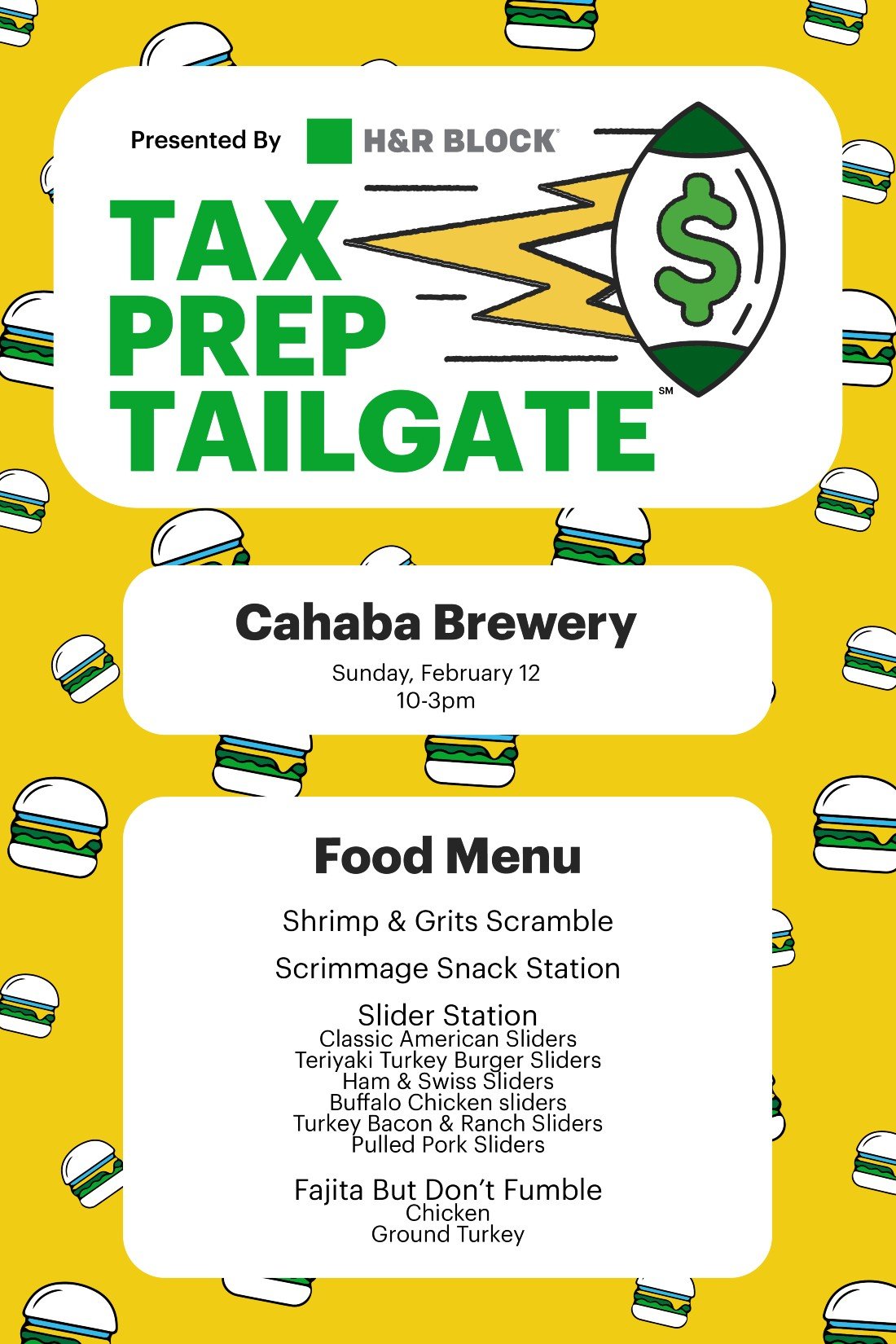 Presented By H&R BLOCK®

TAX PREP TAILGATE℠

$

Cahaba Brewery

Sunday, February 12
10-3pm

Food Menu

Shrimp & Grits Scramble

Scrimmage Snack Station

Slider Station
Classic American Sliders
Teriyaki Turkey Burger Sliders
Ham & Swiss Sliders
Buffalo Chicken sliders
Turkey Bacon & Ranch Sliders
Pulled Pork Sliders

Fajita But Don't Fumble
Chicken
Ground Turkey